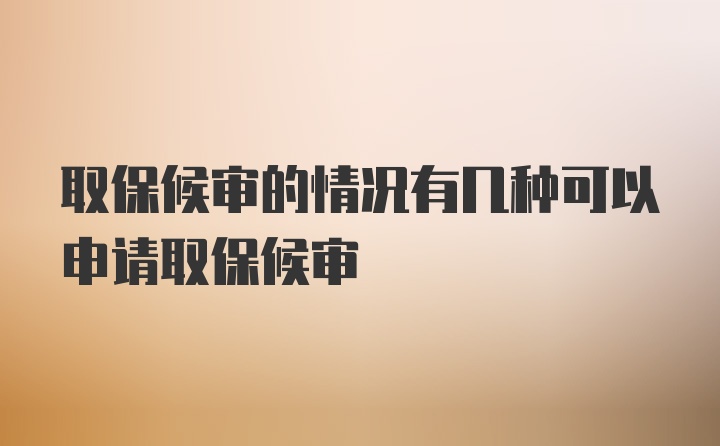 取保候审的情况有几种可以申请取保候审